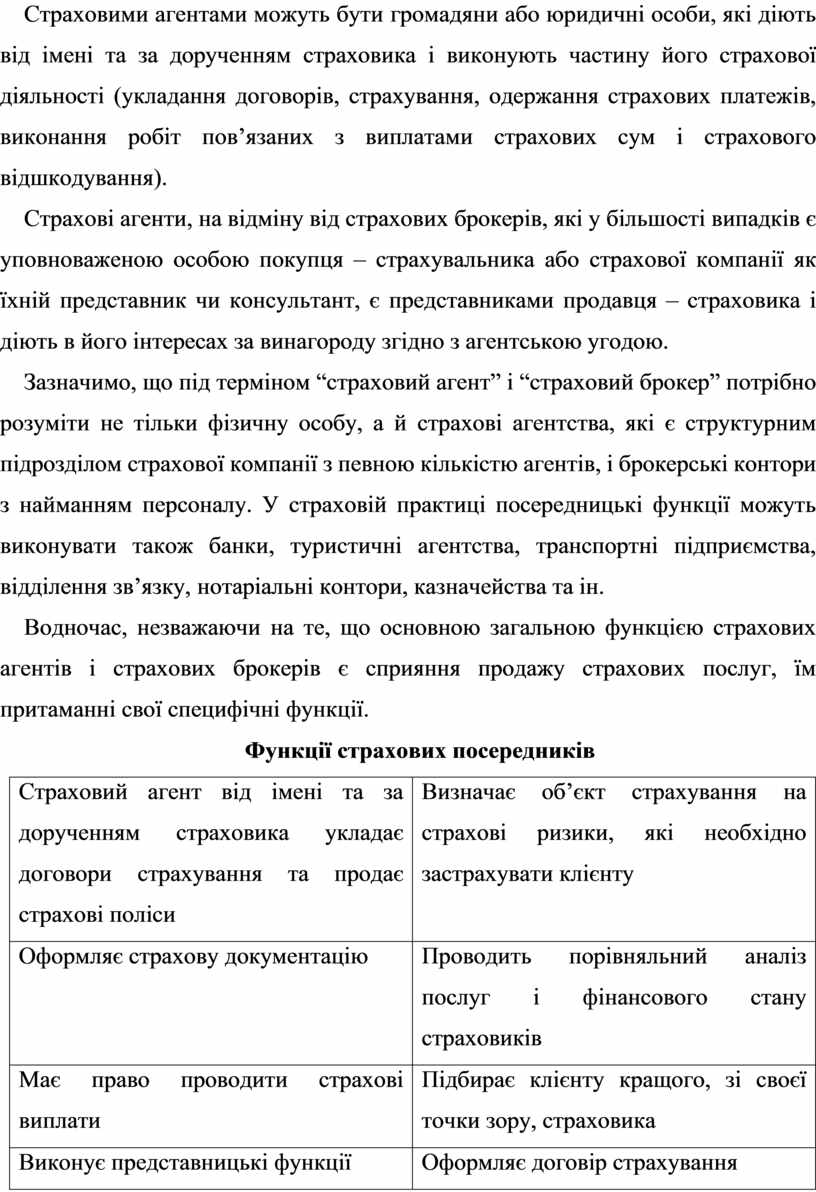 Страховими агентами можуть бути громадяни або юридичні особи, які діють від імені та за дорученням страховика і виконують частину його страхової діяльності (укладання договорів, страхування, одержання страхових платежів, виконання робіт пов’язаних з виплатами страхових сум і страхового відшкодування).

Страхові агенти, на відміну від страхових брокерів, які у більшості випадків є уповноваженою особою покупця – страхувальника або страхової компанії як їхній представник чи консультант, є представниками продавця – страховика і діють в його інтересах за винагороду згідно з агентською угодою.

Зазначимо, що під терміном “страховий агент” і “страховий брокер” потрібно розуміти не тільки фізичну особу, а й страхові агентства, які є структурним підрозділом страхової компанії з певною кількістю агентів, і брокерські контори з найманням персоналу. У страховій практиці посередницькі функції можуть виконувати також банки, туристичні агентства, транспортні підприємства, відділення зв’язку, нотаріальні контори, казначейства та ін.

Водночас, незважаючи на те, що основною загальною функцією страхових агентів і страхових брокерів є сприяння продажу страхових послуг, їм притаманні свої специфічні функції.

Функції страхових посередників

| | |
|---|---|
| Страховий агент від імені та за дорученням страховика укладає договори страхування та продає страхові поліси | Визначає об’єкт страхування на страхові ризики, які необхідно застрахувати клієнту |
| Оформляє страхову документацію | Проводить порівняльний аналіз послуг і фінансового стану страховиків |
| Має право проводити страхові виплати | Підбирає клієнту кращого, зі своєї точки зору, страховика |
| Виконує представницькі функції | Оформляє договір страхування |